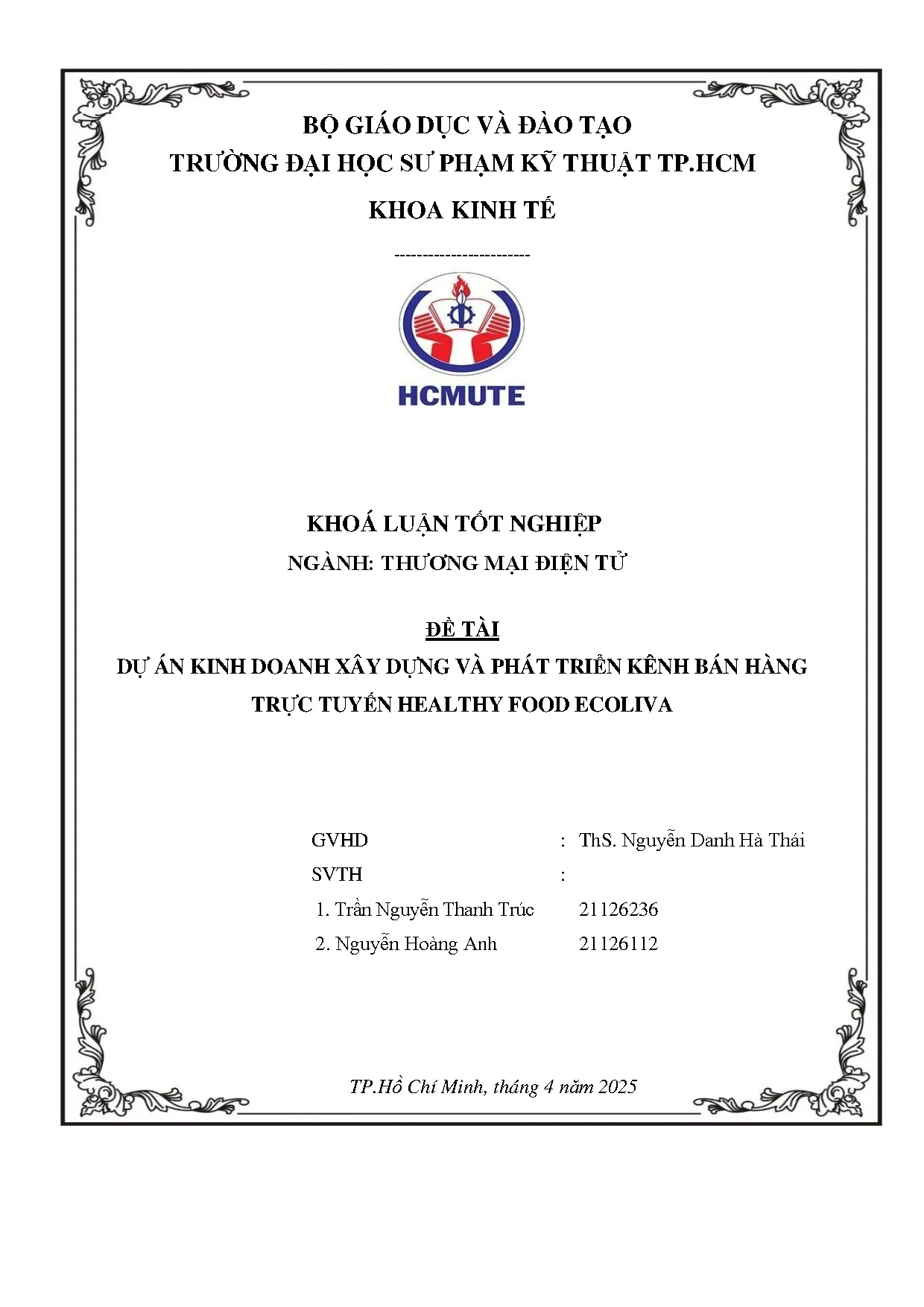 BỘ GIÁO DỤC VÀ ĐÀO TẠO
TRƯỜNG ĐẠI HỌC SƯ PHẠM KỸ THUẬT TP.HCM
KHOA KINH TẾ

-----------------------

HCMUTE

KHOÁ LUẬN TỐT NGHIỆP
NGÀNH: THƯƠNG MẠI ĐIỆN TỬ

ĐỀ TÀI
DỰ ÁN KINH DOANH XÂY DỰNG VÀ PHÁT TRIỂN KÊNH BÁN HÀNG TRỰC TUYẾN HEALTHY FOOD ECOLIVA

GVHD : ThS. Nguyễn Danh Hà Thái
SVTH :
1. Trần Nguyễn Thanh Trúc 21126236
2. Nguyễn Hoàng Anh 21126112

TP.Hồ Chí Minh, tháng 4 năm 2025